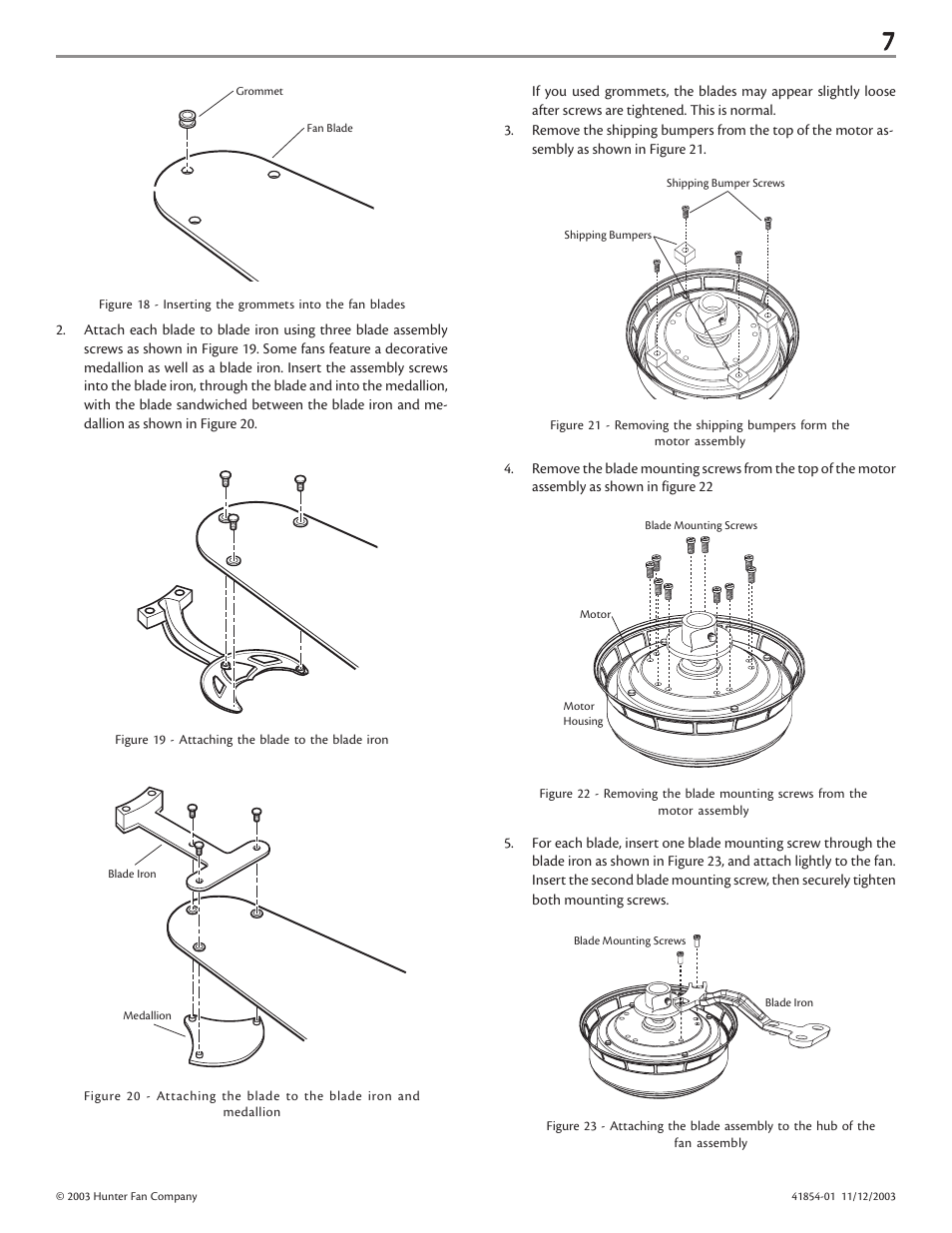 7

Grommet

Fan Blade

Figure 18 - Inserting the grommets into the fan blades

2. Attach each blade to blade iron using three blade assembly screws as shown in Figure 19. Some fans feature a decorative medallion as well as a blade iron. Insert the assembly screws into the blade iron, through the blade and into the medallion, with the blade sandwiched between the blade iron and medallion as shown in Figure 20.

Figure 19 - Attaching the blade to the blade iron

Blade Iron

Medallion

Figure 20 - Attaching the blade to the blade iron and medallion

If you used grommets, the blades may appear slightly loose after screws are tightened. This is normal.

3. Remove the shipping bumpers from the top of the motor assembly as shown in Figure 21.

Shipping Bumper Screws

Shipping Bumpers

Figure 21 - Removing the shipping bumpers form the motor assembly

4. Remove the blade mounting screws from the top of the motor assembly as shown in figure 22

Blade Mounting Screws

Motor

Motor Housing

Figure 22 - Removing the blade mounting screws from the motor assembly

5. For each blade, insert one blade mounting screw through the blade iron as shown in Figure 23, and attach lightly to the fan. Insert the second blade mounting screw, then securely tighten both mounting screws.

Blade Mounting Screws

Blade Iron

Figure 23 - Attaching the blade assembly to the hub of the fan assembly

© 2003 Hunter Fan Company

41854-01 11/12/2003